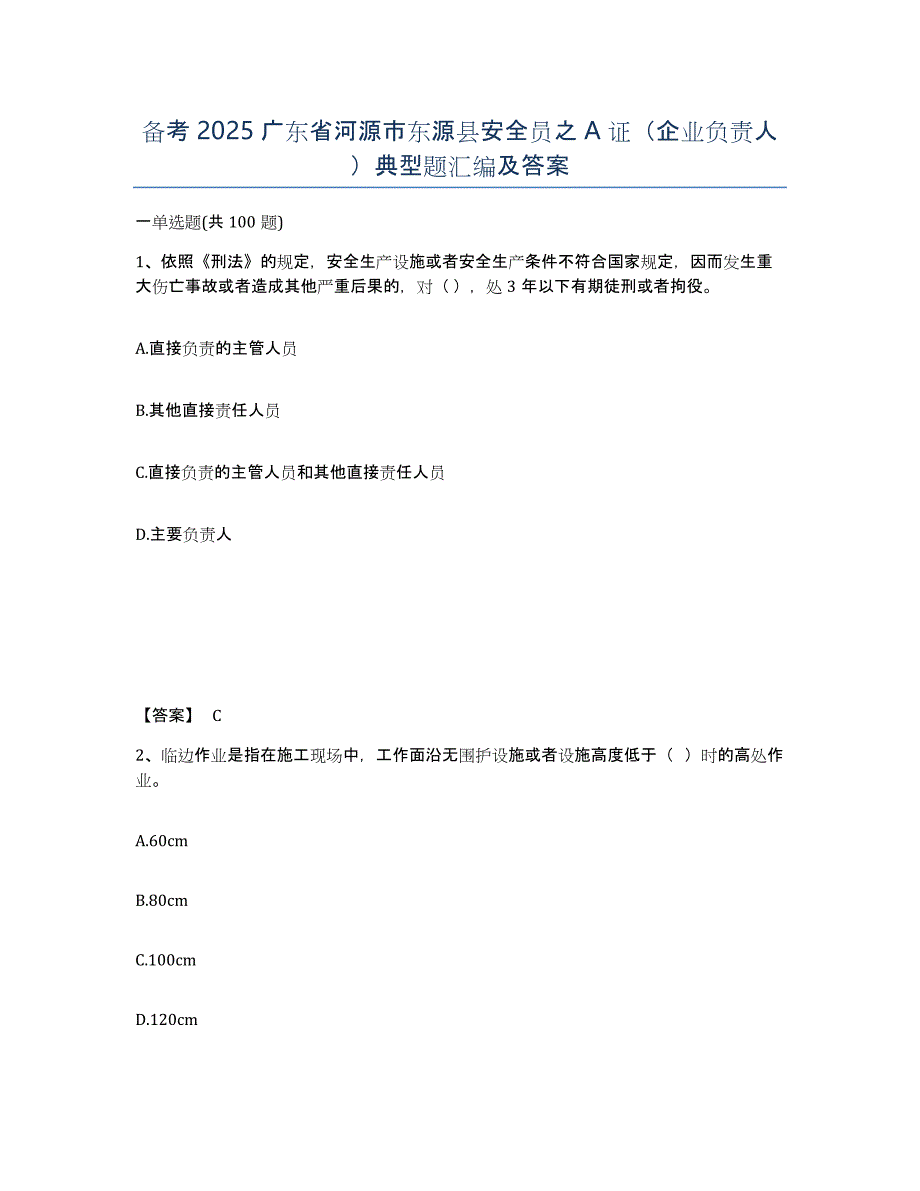 备考 2025 广东省河源市东源县安全员之 A 证（企业负责人）典型题汇编及答案

一单选题(共 100 题)

1、依照《刑法》的规定，安全生产设施或者安全生产条件不符合国家规定，因而发生重大伤亡事故或者造成其他严重后果的，对（），处 3 年以下有期徒刑或者拘役。

A.直接负责的主管人员

B.其他直接责任人员

C.直接负责的主管人员和其他直接责任人员

D.主要负责人

【答案】 C

2、临边作业是指在施工现场中，工作面沿无围护设施或者设施高度低于（ ）时的高处作业。

A.60cm

B.80cm

C.100cm

D.120cm